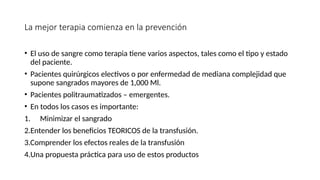 La mejor terapia comienza en la prevención

• El uso de sangre como terapia tiene varios aspectos, tales como el tipo y estado del paciente.
• Pacientes quirúrgicos electivos o por enfermedad de mediana complejidad que supone sangrados mayores de 1,000 Ml.
• Pacientes politraumatizados – emergentes.
• En todos los casos es importante:
1. Minimizar el sangrado
2.Entender los beneficios TEORICOS de la transfusión.
3.Comprender los efectos reales de la transfusión
4.Una propuesta práctica para uso de estos productos